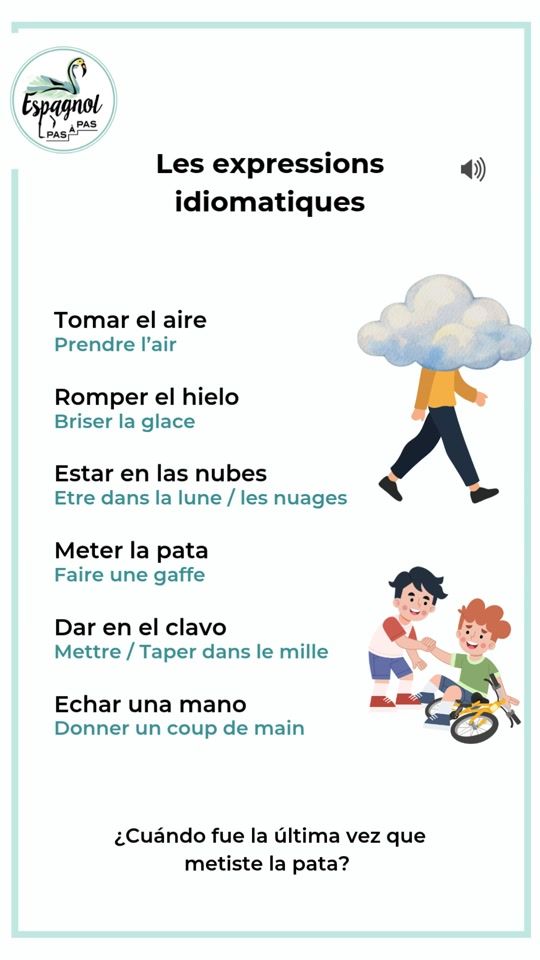 Espagnol
PAS À PAS

Les expressions idiomatiques

Tomar el aire
Prendre l'air

Romper el hielo
Briser la glace

Estar en las nubes
Etre dans la lune / les nuages

Meter la pata
Faire une gaffe

Dar en el clavo
Mettre / Taper dans le mille

Echar una mano
Donner un coup de main

¿Cuándo fue la última vez que metiste la pata?